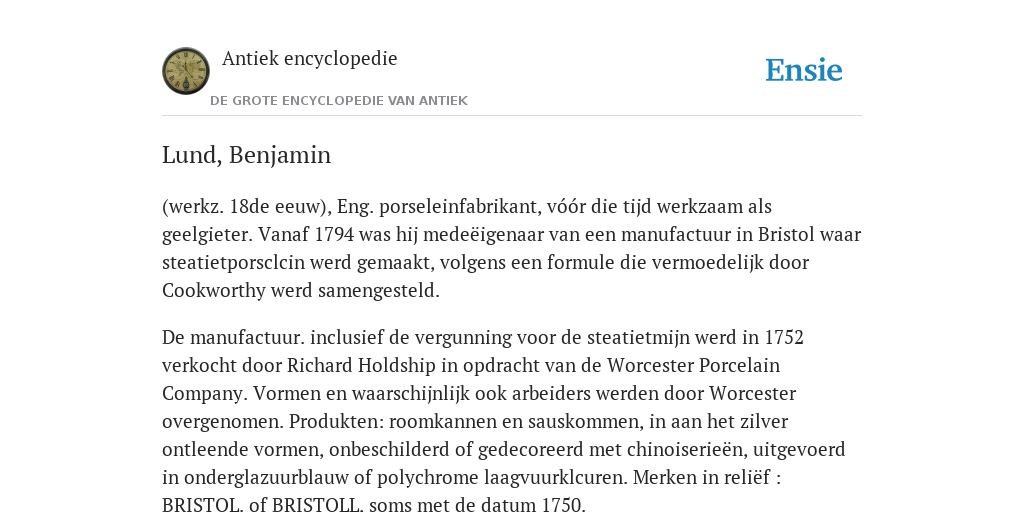 Antiek encyclopedie

DE GROTE ENCYCLOPEDIE VAN ANTIEK

Ensie

Lund, Benjamin

(werkz. 18de eeuw), Eng. porseleinfabrikant, vóór die tijd werkzaam als geelgieter. Vanaf 1794 was hij medeëigenaar van een manufactuur in Bristol waar steatietporsclcin werd gemaakt, volgens een formule die vermoedelijk door Cookworthy werd samengesteld.

De manufactuur. inclusief de vergunning voor de steatietmijn werd in 1752 verkocht door Richard Holdship in opdracht van de Worcester Porcelain Company. Vormen en waarschijnlijk ook arbeiders werden door Worcester overgenomen. Produkten: roomkannen en sauskommen, in aan het zilver ontleende vormen, onbeschilderd of gedecoreerd met chinoiserieën, uitgevoerd in onderglazuurblauw of polychrome laagvuurklcuren. Merken in reliëf : BRISTOL. of BRISTOLL. soms met de datum 1750.